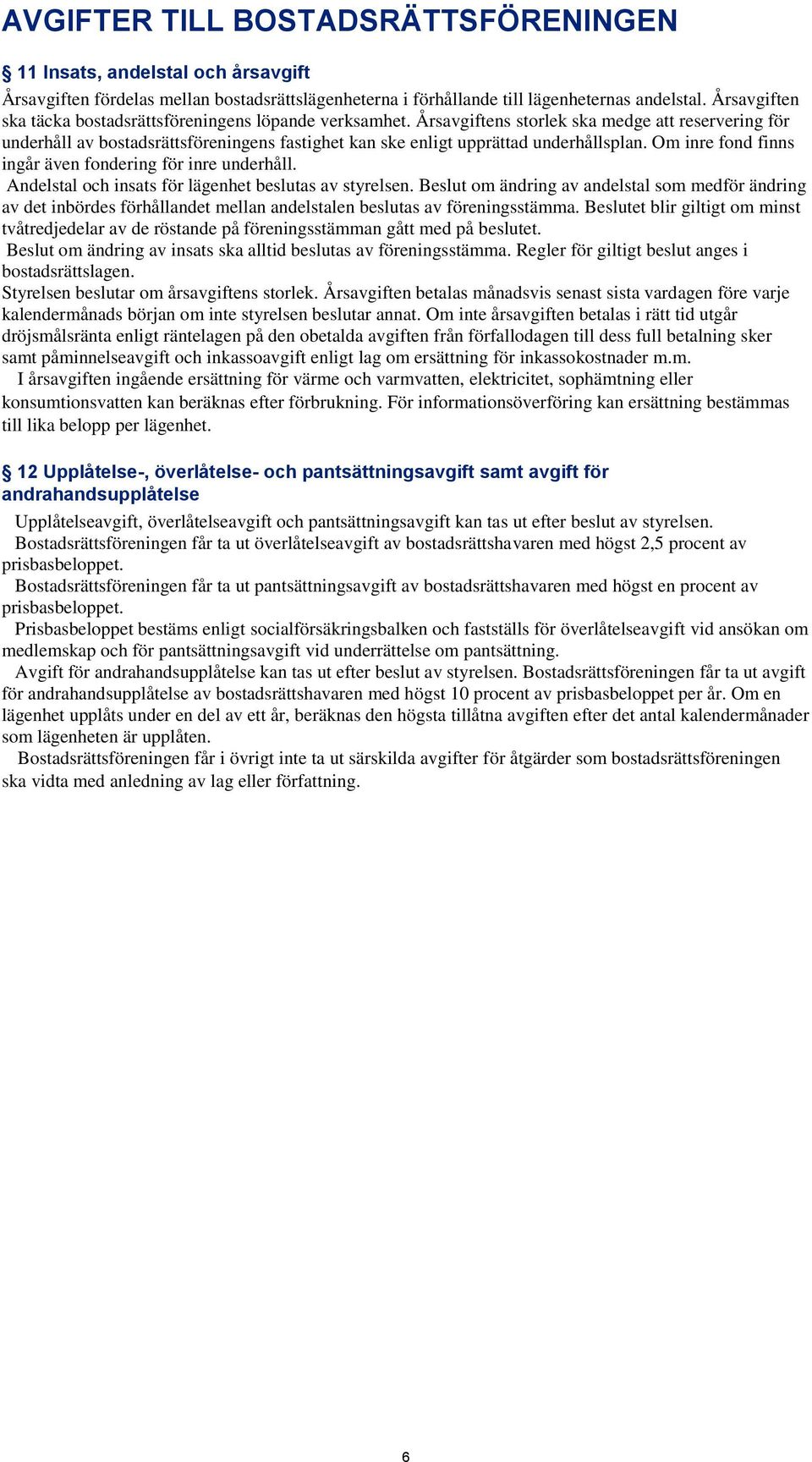 AVGIFTER TILL BOSTADSRÄTTSFÖRENINGEN

§ 11 Insats, andelstal och årsavgift

Årsavgiften fördelas mellan bostadsrättslägenheterna i förhållande till lägenheternas andelstal. Årsavgiften ska täcka bostadsrättsföreningens löpande verksamhet. Årsavgiftens storlek ska medge att reservering för underhåll av bostadsrättsföreningens fastighet kan ske enligt upprättad underhållsplan. Om inre fond finns ingår även fondering för inre underhåll.

Andelstal och insats för lägenhet beslutas av styrelsen. Beslut om ändring av andelstal som medför ändring av det inbördes förhållandet mellan andelstalen beslutas av föreningsstämma. Beslutet blir giltigt om minst tvåtredjedelar av de röstande på föreningsstämman gått med på beslutet.

Beslut om ändring av insats ska alltid beslutas av föreningsstämma. Regler för giltigt beslut anges i bostadsrättslagen.

Styrelsen beslutar om årsavgiftens storlek. Årsavgiften betalas månadsvis senast sista vardagen före varje kalendermånads början om inte styrelsen beslutar annat. Om inte årsavgiften betalas i rätt tid utgår dröjsmålsränta enligt räntelagen på den obetalda avgiften från förfallodagen till dess full betalning sker samt påminnelseavgift och inkassoavgift enligt lag om ersättning för inkassokostnader m.m.

I årsavgiften ingående ersättning för värme och varmvatten, elektricitet, sophämtning eller konsumtionsvatten kan beräknas efter förbrukning. För informationsöverföring kan ersättning bestämmas till lika belopp per lägenhet.

§ 12 Upplåtelse-, överlåtelse- och pantsättningsavgift samt avgift för andrahandsupplåtelse

Upplåtelseavgift, överlåtelseavgift och pantsättningsavgift kan tas ut efter beslut av styrelsen.

Bostadsrättsföreningen får ta ut överlåtelseavgift av bostadsrättshavaren med högst 2,5 procent av prisbasbeloppet.

Bostadsrättsföreningen får ta ut pantsättningsavgift av bostadsrättshavaren med högst en procent av prisbasbeloppet.

Prisbasbeloppet bestäms enligt socialförsäkringsbalken och fastställs för överlåtelseavgift vid ansökan om medlemskap och för pantsättningsavgift vid underrättelse om pantsättning.

Avgift för andrahandsupplåtelse kan tas ut efter beslut av styrelsen. Bostadsrättsföreningen får ta ut avgift för andrahandsupplåtelse av bostadsrättshavaren med högst 10 procent av prisbasbeloppet per år. Om en lägenhet upplåts under en del av ett år, beräknas den högsta tillåtna avgiften efter det antal kalendermånader som lägenheten är upplåten.

Bostadsrättsföreningen får i övrigt inte ta ut särskilda avgifter för åtgärder som bostadsrättsföreningen ska vidta med anledning av lag eller författning.

6